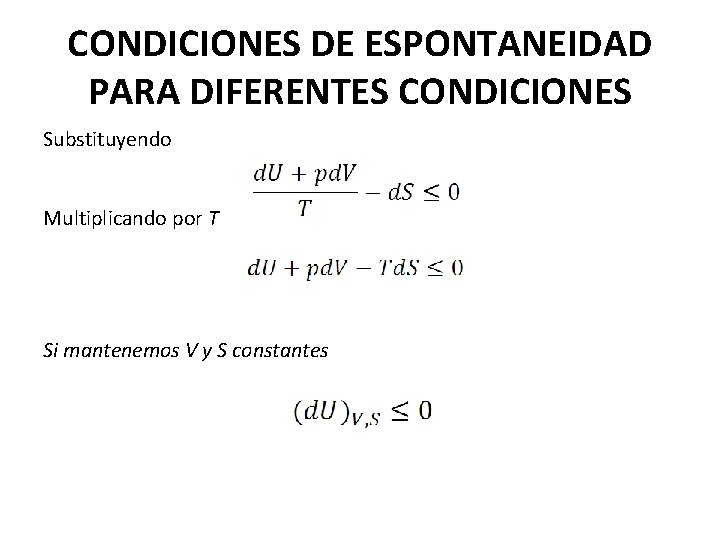 CONDICIONES DE ESPONTANEIDAD PARA DIFERENTES CONDICIONES

Substituyendo

$\frac{dU + pdV}{T} - dS \leq 0$

Multiplicando por T

$dU + pdV - TdS \leq 0$

Si mantenemos V y S constantes

$(dU)_{V,S} \leq 0$